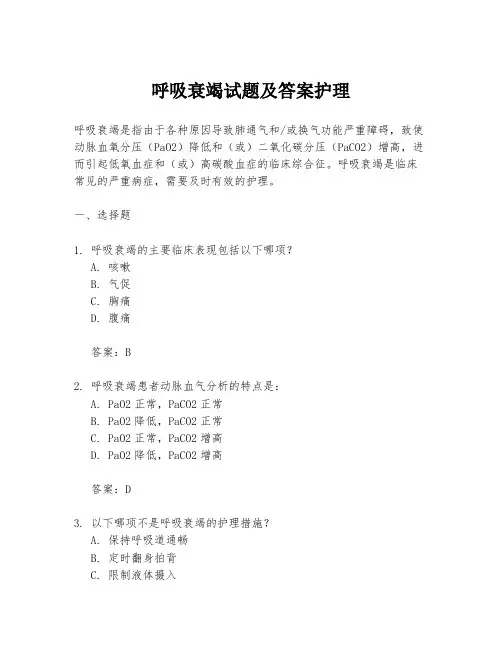 呼吸衰竭试题及答案护理

呼吸衰竭是指由于各种原因导致肺通气和/或换气功能严重障碍，致使动脉血氧分压（PaO2）降低和（或）二氧化碳分压（PaCO2）增高，进而引起低氧血症和（或）高碳酸血症的临床综合征。呼吸衰竭是临床常见的严重病症，需要及时有效的护理。

一、选择题

1. 呼吸衰竭的主要临床表现包括以下哪项？
A. 咳嗽
B. 气促
C. 胸痛
D. 腹痛

答案：B

2. 呼吸衰竭患者动脉血气分析的特点是：
A. PaO2 正常，PaCO2 正常
B. PaO2 降低，PaCO2 正常
C. PaO2 正常，PaCO2 增高
D. PaO2 降低，PaCO2 增高

答案：D

3. 以下哪项不是呼吸衰竭的护理措施？
A. 保持呼吸道通畅
B. 定时翻身拍背
C. 限制液体摄入